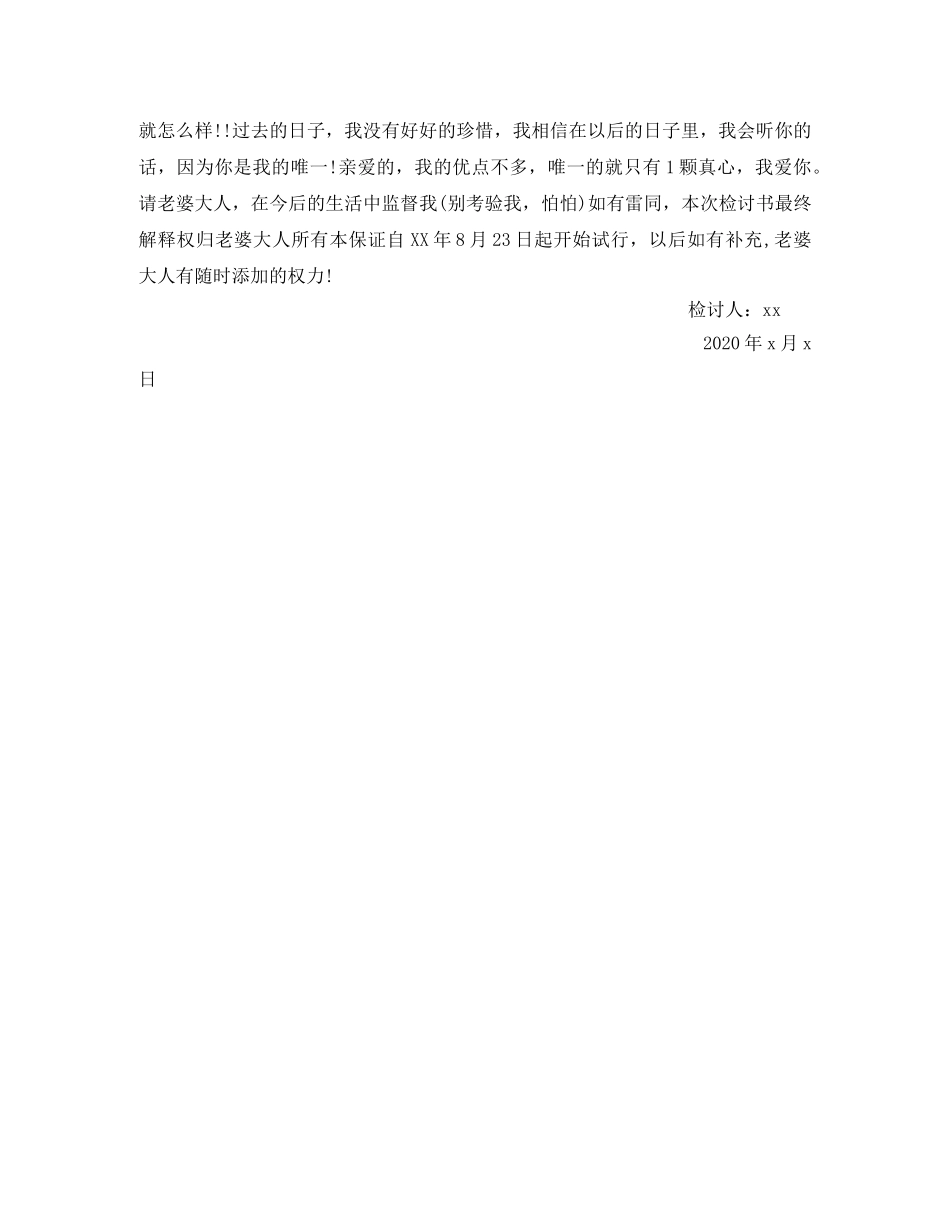 就怎么样!!过去的日子，我没有好好的珍惜，我相信在以后的日子里，我会听你的话，因为你是我的唯一!亲爱的，我的优点不多，唯一的就只有1颗真心，我爱你。请老婆大人，在今后的生活中监督我(别考验我，怕怕)如有雷同，本次检讨书最终解释权归老婆大人所有本保证自XX年8月23日起开始试行，以后如有补充,老婆大人有随时添加的权力!

检讨人：xx

2020年x月x日